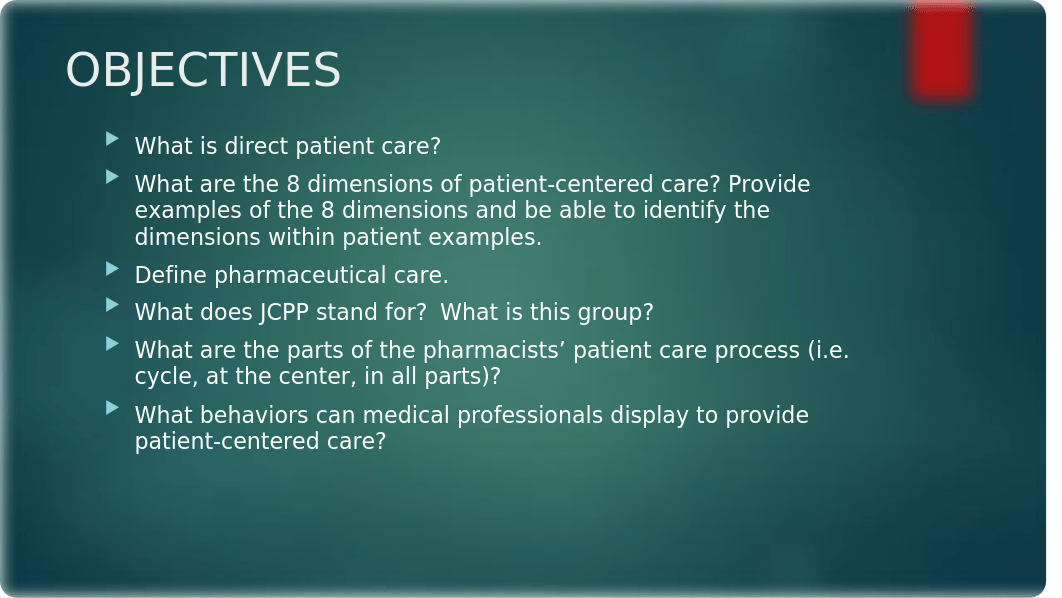 OBJECTIVES

What is direct patient care?

What are the 8 dimensions of patient-centered care? Provide examples of the 8 dimensions and be able to identify the dimensions within patient examples.

Define pharmaceutical care.

What does JCPP stand for?  What is this group?

What are the parts of the pharmacists’ patient care process (i.e. cycle, at the center, in all parts)?

What behaviors can medical professionals display to provide patient-centered care?